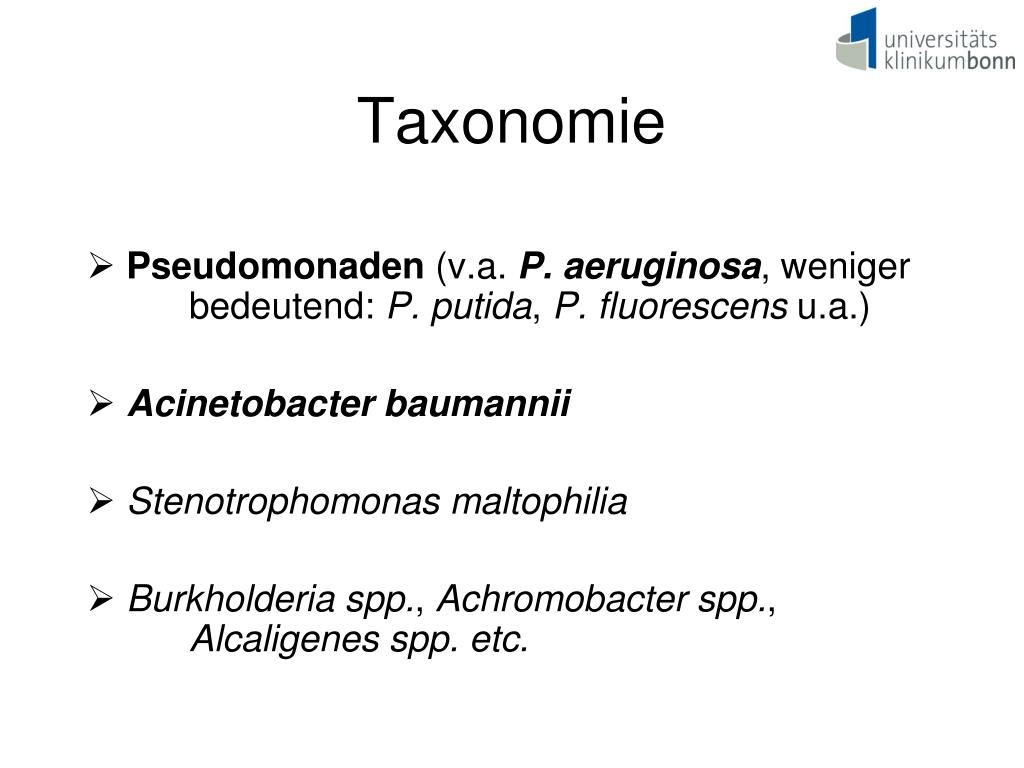 universitäts klinikumbonn

Taxonomie

➢ Pseudomonaden (v.a. P. aeruginosa, weniger bedeutend: P. putida, P. fluorescens u.a.)

➢ Acinetobacter baumannii

➢ Stenotrophomonas maltophilia

➢ Burkholderia spp., Achromobacter spp., Alcaligenes spp. etc.